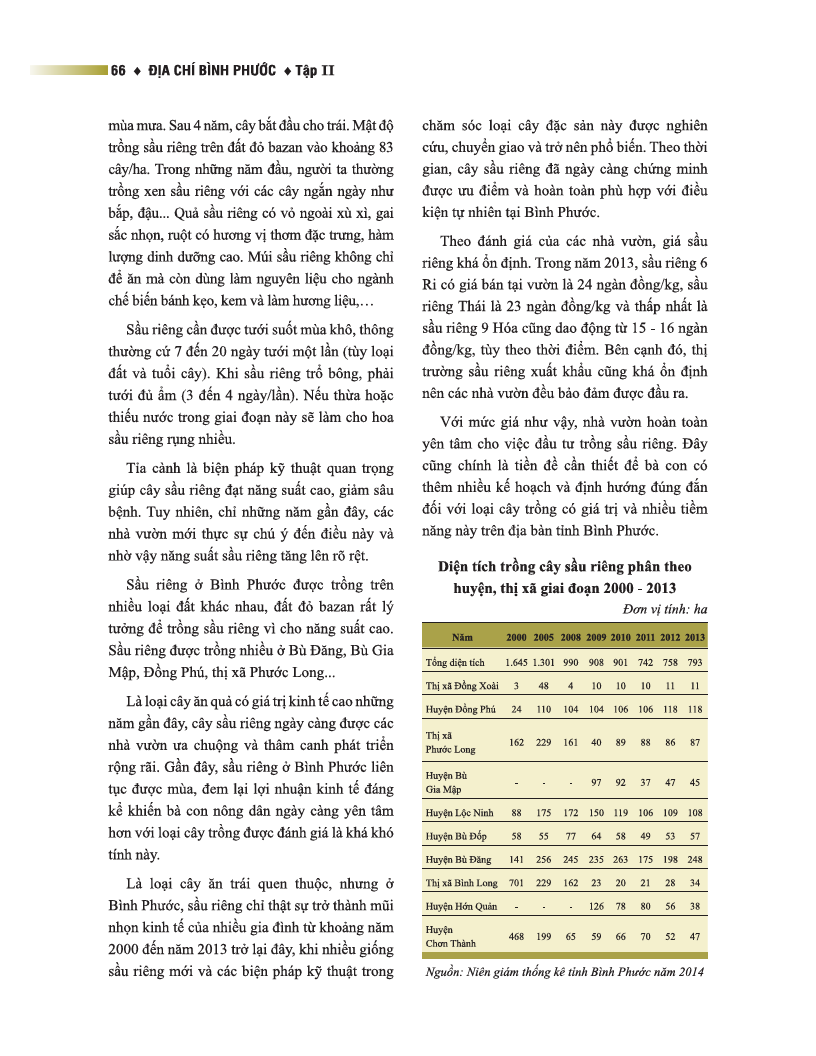 66 ♦ ĐỊA CHÍ BÌNH PHƯỚC ♦ Tập II

mùa mưa. Sau 4 năm, cây bắt đầu cho trái. Mật độ trồng sầu riêng trên đất đỏ bazan vào khoảng 83 cây/ha. Trong những năm đầu, người ta thường trồng xen sầu riêng với các cây ngắn ngày như bắp, đậu... Quả sầu riêng có vỏ ngoài xù xì, gai sắc nhọn, ruột có hương vị thơm đặc trưng, hàm lượng dinh dưỡng cao. Múi sầu riêng không chỉ để ăn mà còn dùng làm nguyên liệu cho ngành chế biến bánh kẹo, kem và làm hương liệu,…

Sầu riêng cần được tưới suốt mùa khô, thông thường cứ 7 đến 20 ngày tưới một lần (tùy loại đất và tuổi cây). Khi sầu riêng trổ bông, phải tưới đủ ẩm (3 đến 4 ngày/lần). Nếu thừa hoặc thiếu nước trong giai đoạn này sẽ làm cho hoa sầu riêng rụng nhiều.

Tỉa cành là biện pháp kỹ thuật quan trọng giúp cây sầu riêng đạt năng suất cao, giảm sâu bệnh. Tuy nhiên, chỉ những năm gần đây, các nhà vườn mới thực sự chú ý đến điều này và nhờ vậy năng suất sầu riêng tăng lên rõ rệt.

Sầu riêng ở Bình Phước được trồng trên nhiều loại đất khác nhau, đất đỏ bazan rất lý tưởng để trồng sầu riêng vì cho năng suất cao. Sầu riêng được trồng nhiều ở Bù Đăng, Bù Gia Mập, Đồng Phú, thị xã Phước Long...

Là loại cây ăn quả có giá trị kinh tế cao những năm gần đây, cây sầu riêng ngày càng được các nhà vườn ưa chuộng và thâm canh phát triển rộng rãi. Gần đây, sầu riêng ở Bình Phước liên tục được mùa, đem lại lợi nhuận kinh tế đáng kể khiến bà con nông dân ngày càng yên tâm hơn với loại cây trồng được đánh giá là khá khó tính này.

Là loại cây ăn trái quen thuộc, nhưng ở Bình Phước, sầu riêng chỉ thật sự trở thành mũi nhọn kinh tế của nhiều gia đình từ khoảng năm 2000 đến năm 2013 trở lại đây, khi nhiều giống sầu riêng mới và các biện pháp kỹ thuật trong chăm sóc loại cây đặc sản này được nghiên cứu, chuyển giao và trở nên phổ biến. Theo thời gian, cây sầu riêng đã ngày càng chứng minh được ưu điểm và hoàn toàn phù hợp với điều kiện tự nhiên tại Bình Phước.

Theo đánh giá của các nhà vườn, giá sầu riêng khá ổn định. Trong năm 2013, sầu riêng 6 Ri có giá bán tại vườn là 24 ngàn đồng/kg, sầu riêng Thái là 23 ngàn đồng/kg và thấp nhất là sầu riêng 9 Hóa cũng dao động từ 15 - 16 ngàn đồng/kg, tùy theo thời điểm. Bên cạnh đó, thị trường sầu riêng xuất khẩu cũng khá ổn định nên các nhà vườn đều bảo đảm được đầu ra.

Với mức giá như vậy, nhà vườn hoàn toàn yên tâm cho việc đầu tư trồng sầu riêng. Đây cũng chính là tiền đề cần thiết để bà con có thêm nhiều kế hoạch và định hướng đúng đắn đối với loại cây trồng có giá trị và nhiều tiềm năng này trên địa bàn tỉnh Bình Phước.

Diện tích trồng cây sầu riêng phân theo huyện, thị xã giai đoạn 2000 - 2013

Đơn vị tính: ha

| Năm | 2000 | 2005 | 2008 | 2009 | 2010 | 2011 | 2012 | 2013 |
|---|---|---|---|---|---|---|---|---|
| Tổng diện tích | 1.645 | 1.301 | 990 | 908 | 901 | 742 | 758 | 793 |
| Thị xã Đồng Xoài | 3 | 48 | 4 | 10 | 10 | 10 | 11 | 11 |
| Huyện Đồng Phú | 24 | 110 | 104 | 104 | 106 | 106 | 118 | 118 |
| Thị xã Phước Long | 162 | 229 | 161 | 40 | 89 | 88 | 86 | 87 |
| Huyện Bù Gia Mập | - | - | - | 97 | 92 | 37 | 47 | 45 |
| Huyện Lộc Ninh | 88 | 175 | 172 | 150 | 119 | 106 | 109 | 108 |
| Huyện Bù Đốp | 58 | 55 | 77 | 64 | 58 | 49 | 53 | 57 |
| Huyện Bù Đăng | 141 | 256 | 245 | 235 | 263 | 175 | 198 | 248 |
| Thị xã Bình Long | 701 | 229 | 162 | 23 | 20 | 21 | 28 | 34 |
| Huyện Hớn Quản | - | - | - | 126 | 78 | 80 | 56 | 38 |
| Huyện Chơn Thành | 468 | 199 | 65 | 59 | 66 | 70 | 52 | 47 |

Nguồn: Niên giám thống kê tỉnh Bình Phước năm 2014